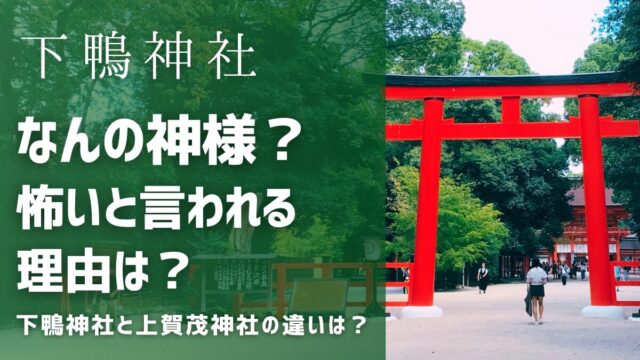 下鴨神社

なんの神様？
怖いと言われる
理由は？

下鴨神社と上賀茂神社の違いは？